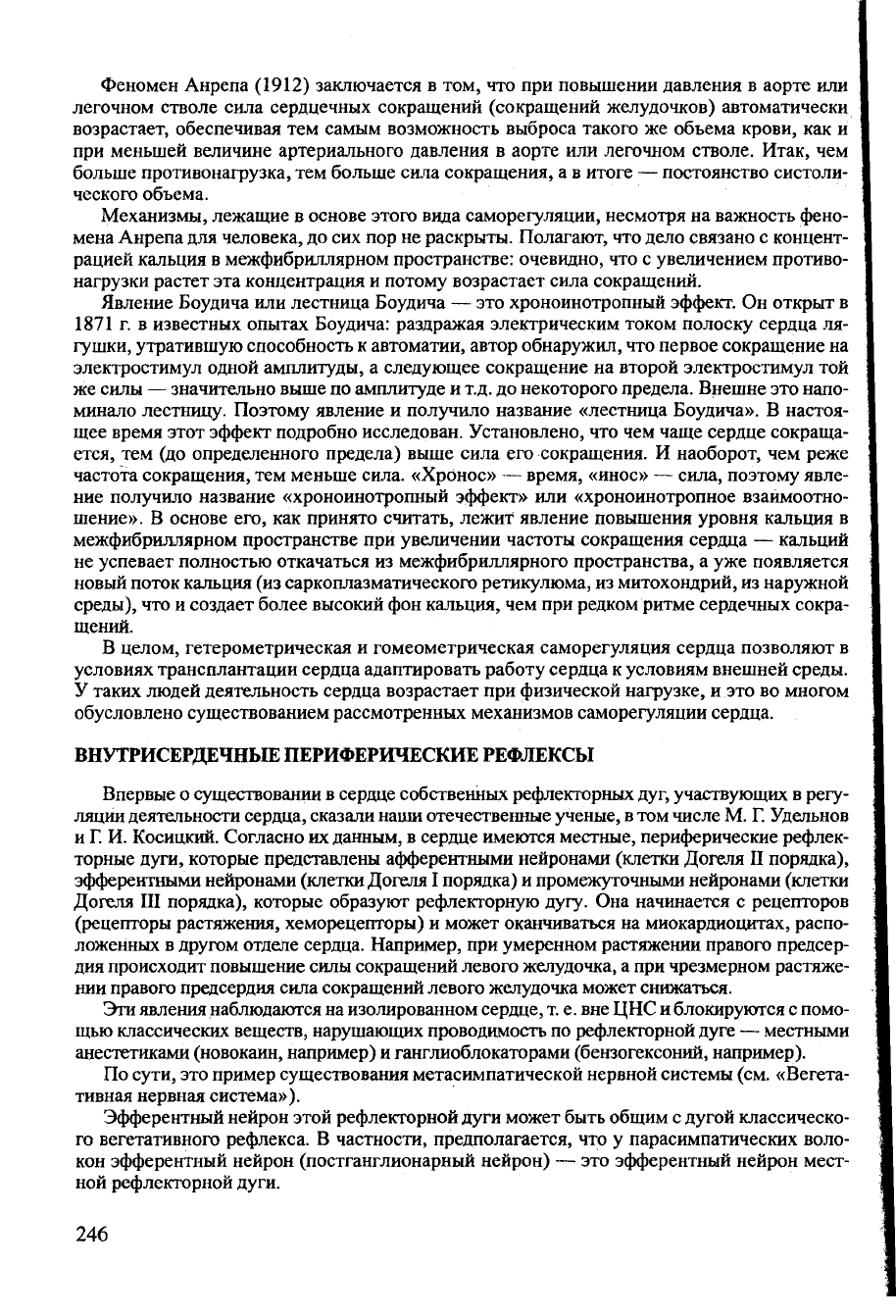 Феномен Анрепа (1912) заключается в том, что при повышении давления в аорте или легочном стволе сила сердечных сокращений (сокращений желудочков) автоматически возрастает, обеспечивая тем самым возможность выброса такого же объема крови, как и при меньшей величине артериального давления в аорте или легочном стволе. Итак, чем больше противонагрузка, тем больше сила сокращения, а в итоге — постоянство систолического объема.

Механизмы, лежащие в основе этого вида саморегуляции, несмотря на важность феномена Анрепа для человека, до сих пор не раскрыты. Полагают, что дело связано с концентрацией кальция в межфибриллярном пространстве: очевидно, что с увеличением противонагрузки растет эта концентрация и потому возрастает сила сокращений.

Явление Боудича или лестница Боудича — это хроноинотропный эффект. Он открыт в 1871 г. в известных опытах Боудича: раздражая электрическим током полоску сердца лягушки, утратившую способность к автоматии, автор обнаружил, что первое сокращение на электростимул одной амплитуды, а следующее сокращение на второй электростимул той же силы — значительно выше по амплитуде и т.д. до некоторого предела. Внешне это напоминало лестницу. Поэтому явление и получило название «лестница Боудича». В настоящее время этот эффект подробно исследован. Установлено, что чем чаще сердце сокращается, тем (до определенного предела) выше сила его сокращения. И наоборот, чем реже частота сокращения, тем меньше сила. «Хронос» — время, «инос» — сила, поэтому явление получило название «хроноинотропный эффект» или «хроноинотропное взаимоотношение». В основе его, как принято считать, лежит явление повышения уровня кальция в межфибриллярном пространстве при увеличении частоты сокращения сердца — кальций не успевает полностью откачаться из межфибриллярного пространства, а уже появляется новый поток кальция (из саркоплазматического ретикулюма, из митохондрий, из наружной среды), что и создает более высокий фон кальция, чем при редком ритме сердечных сокращений.

В целом, гетерометрическая и гомеометрическая саморегуляция сердца позволяют в условиях трансплантации сердца адаптировать работу сердца к условиям внешней среды. У таких людей деятельность сердца возрастает при физической нагрузке, и это во многом обусловлено существованием рассмотренных механизмов саморегуляции сердца.

ВНУТРИСЕРДЕЧНЫЕ ПЕРИФЕРИЧЕСКИЕ РЕФЛЕКСЫ

Впервые о существовании в сердце собственных рефлекторных дуг, участвующих в регуляции деятельности сердца, сказали наши отечественные ученые, в том числе М. Г. Удельнов и Г. И. Косицкий. Согласно их данным, в сердце имеются местные, периферические рефлекторные дуги, которые представлены афферентными нейронами (клетки Догеля II порядка), эфферентными нейронами (клетки Догеля I порядка) и промежуточными нейронами (клетки Догеля III порядка), которые образуют рефлекторную дугу. Она начинается с рецепторов (рецепторы растяжения, хеморецепторы) и может оканчиваться на миокардиоцитах, расположенных в другом отделе сердца. Например, при умеренном растяжении правого предсердия происходит повышение силы сокращений левого желудочка, а при чрезмерном растяжении правого предсердия сила сокращений левого желудочка может снижаться.

Эти явления наблюдаются на изолированном сердце, т. е. вне ЦНС и блокируются с помощью классических веществ, нарушающих проводимость по рефлекторной дуге — местными анестетиками (новокаин, например) и ганглиоблокаторами (бензогексоний, например).

По сути, это пример существования метасимпатической нервной системы (см. «Вегетативная нервная система»).

Эфферентный нейрон этой рефлекторной дуги может быть общим с дугой классического вегетативного рефлекса. В частности, предполагается, что у парасимпатических волокон эфферентный нейрон (постганглионарный нейрон) — это эфферентный нейрон местной рефлекторной дуги.

246